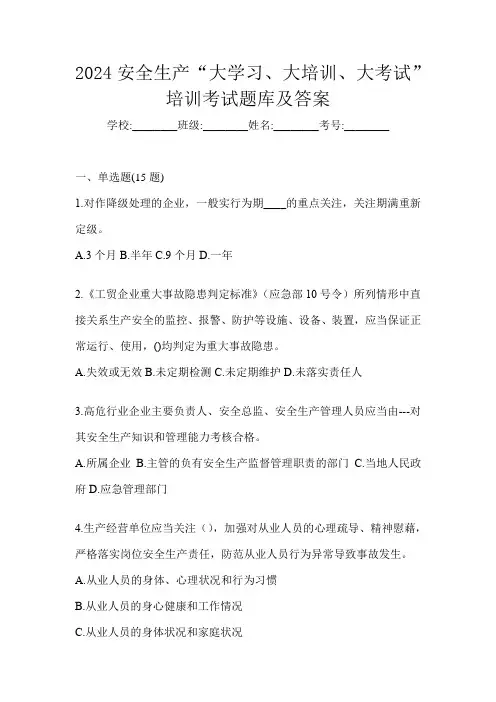 2024 安全生产“大学习、大培训、大考试”培训考试题库及答案

学校:________班级:________姓名:________考号:________

一、单选题(15 题)

1.对作降级处理的企业，一般实行为期____的重点关注，关注期满重新定级。

A.3 个月 B.半年 C.9 个月 D.一年

2.《工贸企业重大事故隐患判定标准》(应急部 10 号令）所列情形中直接关系生产安全的监控、报警、防护等设施、设备、装置，应当保证正常运行、使用，()均判定为重大事故隐患。

A.失效或无效 B.未定期检测 C.未定期维护 D.未落实责任人

3.高危行业企业主要负责人、安全总监、安全生产管理人员应当由---对其安全生产知识和管理能力考核合格。

A.所属企业 B.主管的负有安全生产监督管理职责的部门 C.当地人民政府 D.应急管理部门

4.生产经营单位应当关注（），加强对从业人员的心理疏导、精神慰藉，严格落实岗位安全生产责任，防范从业人员行为异常导致事故发生。

A.从业人员的身体、心理状况和行为习惯

B.从业人员的身心健康和工作情况

C.从业人员的身体状况和家庭状况